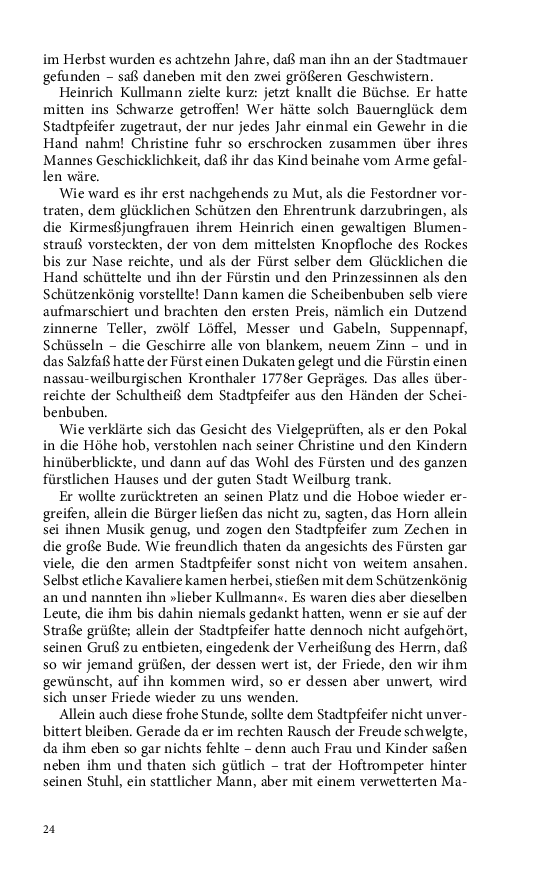 im Herbst wurden es achtzehn Jahre, daß man ihn an der Stadtmauer gefunden – saß daneben mit den zwei größeren Geschwistern.

Heinrich Kullmann zielte kurz: jetzt knallt die Büchse. Er hatte mitten ins Schwarze getroffen! Wer hätte solch Bauernglück dem Stadtpfeifer zugetraut, der nur jedes Jahr einmal ein Gewehr in die Hand nahm! Christine fuhr so erschrocken zusammen über ihres Mannes Geschicklichkeit, daß ihr das Kind beinahe vom Arme gefallen wäre.

Wie ward es ihr erst nachgehends zu Mut, als die Festordner vortraten, dem glücklichen Schützen den Ehrentrunk darzubringen, als die Kirmeßjungfrauen ihrem Heinrich einen gewaltigen Blumenstrauß vorsteckten, der von dem mittelsten Knopfloche des Rockes bis zur Nase reichte, und als der Fürst selber dem Glücklichen die Hand schüttelte und ihn der Fürstin und den Prinzessinnen als den Schützenkönig vorstellte! Dann kamen die Scheibenbuben selb viere aufmarschiert und brachten den ersten Preis, nämlich ein Dutzend zinnerne Teller, zwölf Löffel, Messer und Gabeln, Suppennapf, Schüsseln – die Geschirre alle von blankem, neuem Zinn – und in das Salzfaß hatte der Fürst einen Dukaten gelegt und die Fürstin einen nassau-weilburgischen Kronthaler 1778er Gepräges. Das alles überreichte der Schultheiß dem Stadtpfeifer aus den Händen der Scheibenbuben.

Wie verklärte sich das Gesicht des Vielgeprüften, als er den Pokal in die Höhe hob, verstohlen nach seiner Christine und den Kindern hinüberblickte, und dann auf das Wohl des Fürsten und des ganzen fürstlichen Hauses und der guten Stadt Weilburg trank.

Er wollte zurücktreten an seinen Platz und die Hoboe wieder ergreifen, allein die Bürger ließen das nicht zu, sagten, das Horn allein sei ihnen Musik genug, und zogen den Stadtpfeifer zum Zechen in die große Bude. Wie freundlich thaten da angesichts des Fürsten gar viele, die den armen Stadtpfeifer sonst nicht von weitem ansahen. Selbst etliche Kavaliere kamen herbei, stießen mit dem Schützenkönig an und nannten ihn »lieber Kullmann«. Es waren dies aber dieselben Leute, die ihm bis dahin niemals gedankt hatten, wenn er sie auf der Straße grüßte; allein der Stadtpfeifer hatte dennoch nicht aufgehört, seinen Gruß zu entbieten, eingedenk der Verheißung des Herrn, daß so wir jemand grüßen, der dessen wert ist, der Friede, den wir ihm gewünscht, auf ihn kommen wird, so er dessen aber unwert, wird sich unser Friede wieder zu uns wenden.

Allein auch diese frohe Stunde, sollte dem Stadtpfeifer nicht unverbittert bleiben. Gerade da er im rechten Rausch der Freude schwelgte, da ihm eben so gar nichts fehlte – denn auch Frau und Kinder saßen neben ihm und thaten sich gütlich – trat der Hoftrompeter hinter seinen Stuhl, ein stattlicher Mann, aber mit einem verwetterten Ma-

24